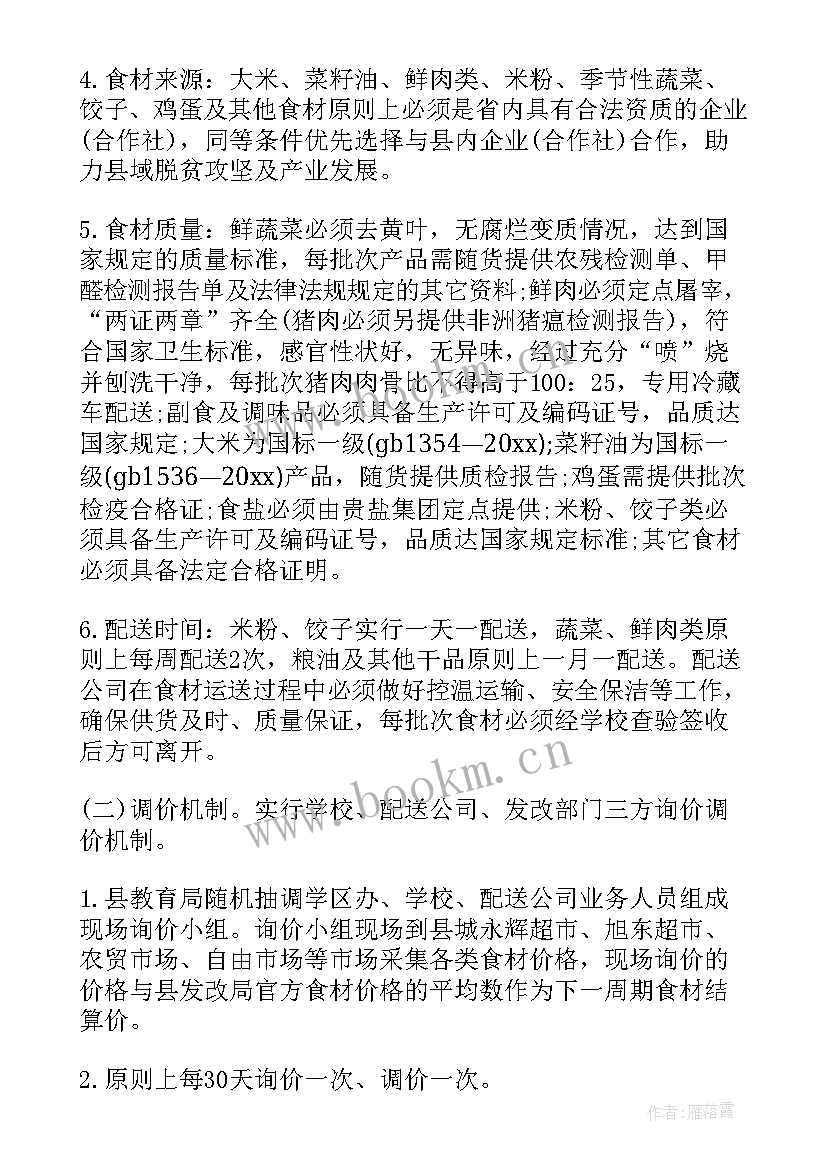 4. 食材来源：大米、菜籽油、鲜肉类、米粉、季节性蔬菜、饺子、鸡蛋及其他食材原则上必须是省内具有合法资质的企业(合作社)，同等条件优先选择与县内企业(合作社)合作，助力县域脱贫攻坚及产业发展。

5. 食材质量：鲜蔬菜必须去黄叶，无腐烂变质情况，达到国家规定的质量标准，每批次产品需随货提供农残检测单、甲醛检测报告单及法律法规规定的其它资料;鲜肉必须定点屠宰，“两证两章”齐全(猪肉必须另提供非洲猪瘟检测报告)，符合国家卫生标准，感官性状好，无异味，经过充分“喷”烧并刨洗干净，每批次猪肉肉骨比不得高于100：25，专用冷藏车配送;副食及调味品必须具备生产许可及编码证号，品质达国家规定;大米为国标一级(gb1354—20xx);菜籽油为国标一级(gb1536—20xx)产品，随货提供质检报告;鸡蛋需提供批次检疫合格证;食盐必须由贵盐集团定点提供;米粉、饺子类必须具备生产许可及编码证号，品质达国家规定标准;其它食材必须具备法定合格证明。

6. 配送时间：米粉、饺子实行一天一配送，蔬菜、鲜肉类原则上每周配送2次，粮油及其他干品原则上一月一配送。配送公司在食材运送过程中必须做好控温运输、安全保洁等工作，确保供货及时、质量保证，每批次食材必须经学校查验签收后方可离开。

(二)调价机制。实行学校、配送公司、发改部门三方询价调价机制。

1. 县教育局随机抽调学区办、学校、配送公司业务人员组成现场询价小组。询价小组现场到县城永辉超市、旭东超市、农贸市场、自由市场等市场采集各类食材价格，现场询价的价格与县发改局官方食材价格的平均数作为下一周期食材结算价。

2. 原则上每30天询价一次、调价一次。

www.bookm.cn

作者：雁落霞